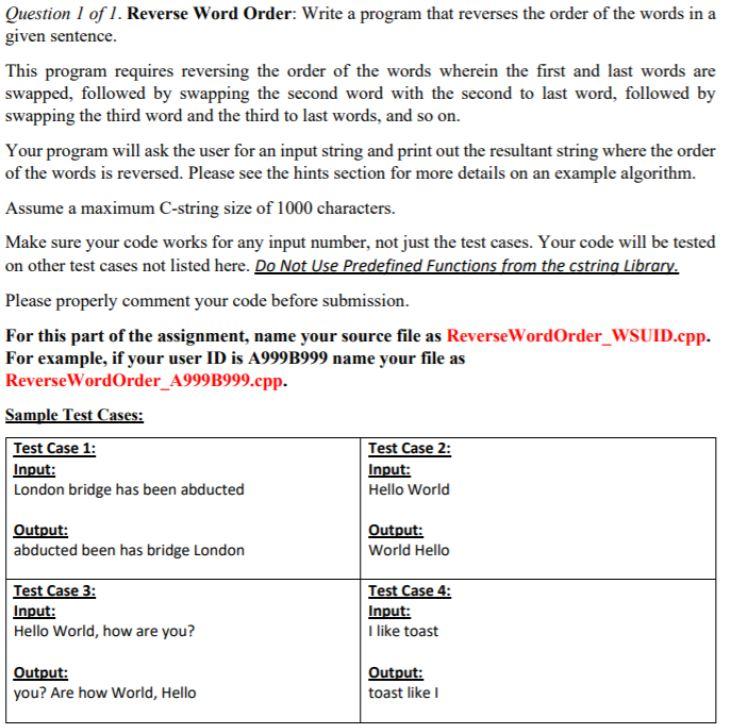 Question 1 of 1. Reverse Word Order: Write a program that reverses the order of the words in a given sentence.

This program requires reversing the order of the words wherein the first and last words are swapped, followed by swapping the second word with the second to last word, followed by swapping the third word and the third to last words, and so on.

Your program will ask the user for an input string and print out the resultant string where the order of the words is reversed. Please see the hints section for more details on an example algorithm.

Assume a maximum C-string size of 1000 characters.

Make sure your code works for any input number, not just the test cases. Your code will be tested on other test cases not listed here. Do Not Use Predefined Functions from the cstring Library.

Please properly comment your code before submission.

For this part of the assignment, name your source file as ReverseWordOrder_WSUID.cpp. For example, if your user ID is A999B999 name your file as ReverseWordOrder_A999B999.cpp.

Sample Test Cases:

| Test Case 1:<br>Input:<br>London bridge has been abducted<br><br>Output:<br>abducted been has bridge London | Test Case 2:<br>Input:<br>Hello World<br><br>Output:<br>World Hello |
|---|---|
| Test Case 3:<br>Input:<br>Hello World, how are you?<br><br>Output:<br>you? Are how World, Hello | Test Case 4:<br>Input:<br>I like toast<br><br>Output:<br>toast like I |